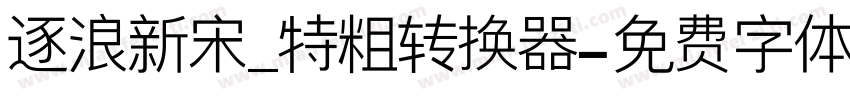 逐浪新宋_特粗转换器-免费字体